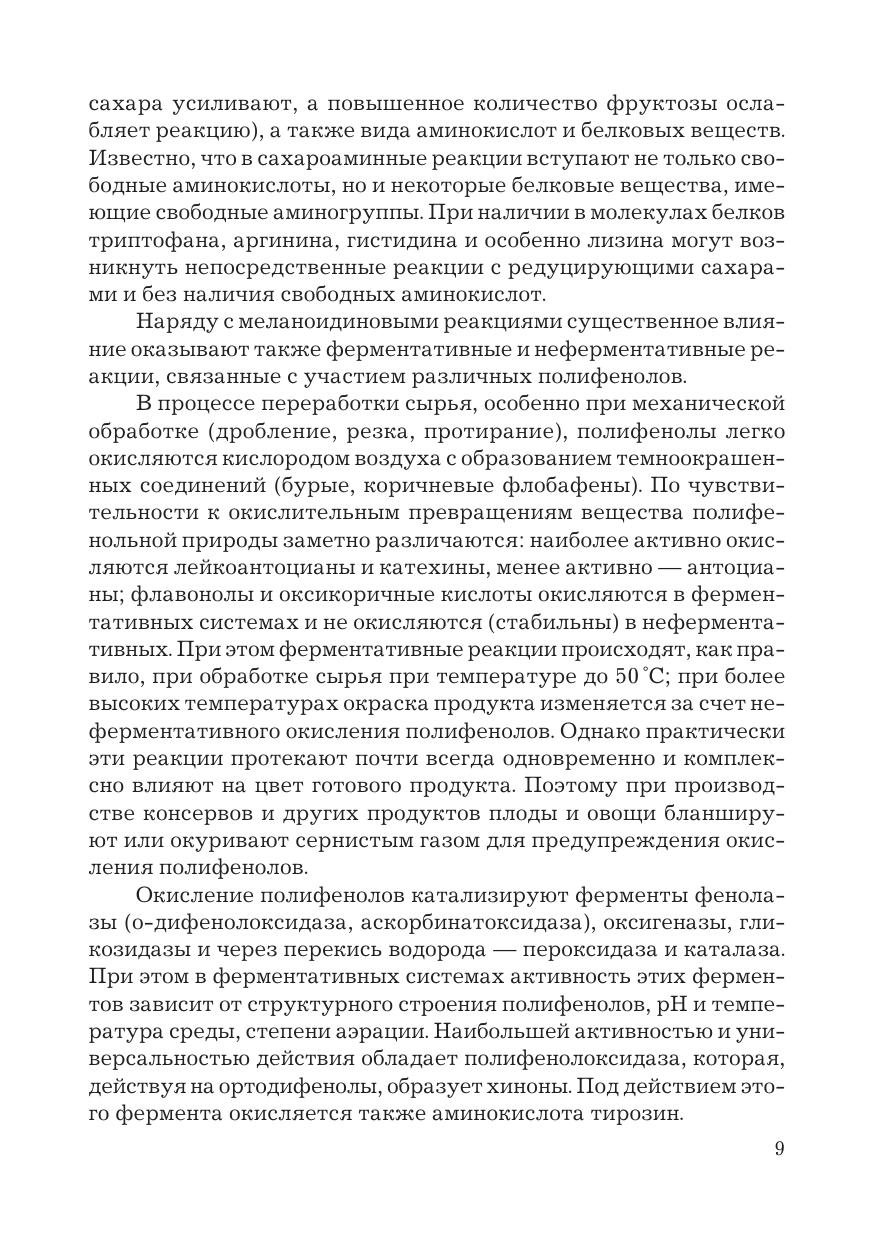 сахара усиливают, а повышенное количество фруктозы ослабляет реакцию), а также вида аминокислот и белковых веществ. Известно, что в сахароаминные реакции вступают не только свободные аминокислоты, но и некоторые белковые вещества, имеющие свободные аминогруппы. При наличии в молекулах белков триптофана, аргинина, гистидина и особенно лизина могут возникнуть непосредственные реакции с редуцирующими сахарами и без наличия свободных аминокислот.

Наряду с меланоидиновыми реакциями существенное влияние оказывают также ферментативные и неферментативные реакции, связанные с участием различных полифенолов.

В процессе переработки сырья, особенно при механической обработке (дробление, резка, протирание), полифенолы легко окисляются кислородом воздуха с образованием темноокрашенных соединений (бурые, коричневые флобафены). По чувствительности к окислительным превращениям вещества полифенольной природы заметно различаются: наиболее активно окисляются лейкоантоцианы и катехины, менее активно — антоцианы; флавонолы и оксикоричные кислоты окисляются в ферментативных системах и не окисляются (стабильны) в неферментативных. При этом ферментативные реакции происходят, как правило, при обработке сырья при температуре до 50 °С; при более высоких температурах окраска продукта изменяется за счет неферментативного окисления полифенолов. Однако практически эти реакции протекают почти всегда одновременно и комплексно влияют на цвет готового продукта. Поэтому при производстве консервов и других продуктов плоды и овощи бланшируют или окуривают сернистым газом для предупреждения окисления полифенолов.

Окисление полифенолов катализируют ферменты фенолазы (о-дифенолоксидаза, аскорбинатоксидаза), оксигеназы, гликозидазы и через перекись водорода — пероксидаза и каталаза. При этом в ферментативных системах активность этих ферментов зависит от структурного строения полифенолов, pH и температура среды, степени аэрации. Наибольшей активностью и универсальностью действия обладает полифенолоксидаза, которая, действуя на ортодифенолы, образует хиноны. Под действием этого фермента окисляется также аминокислота тирозин.

9